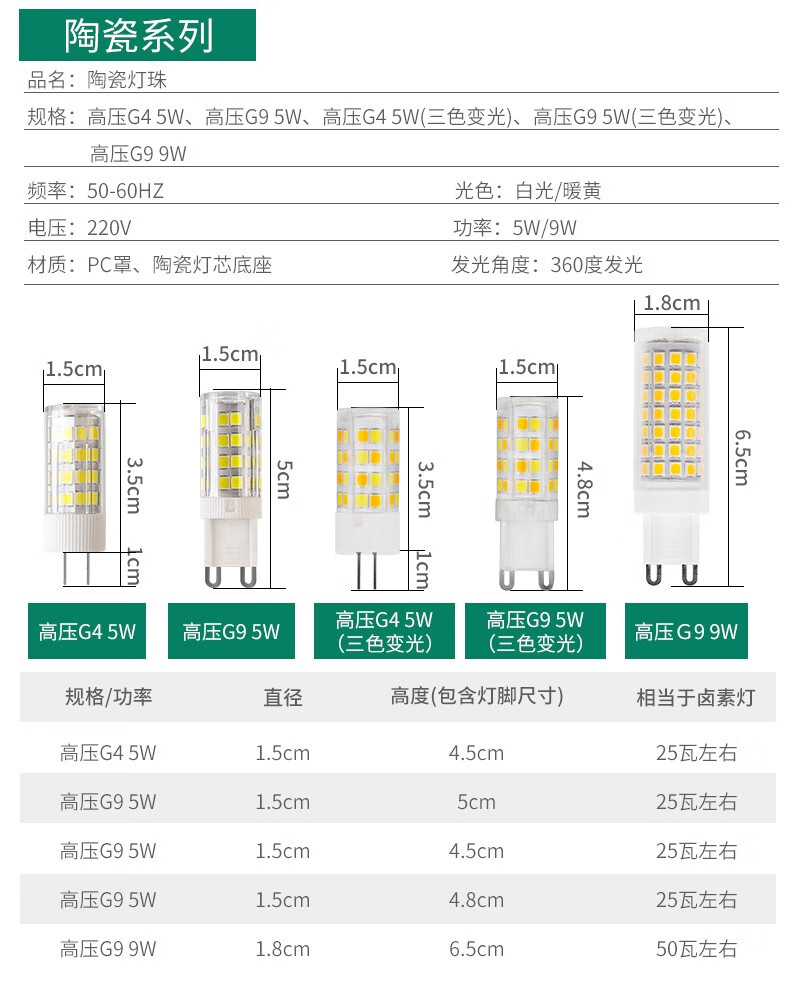 陶瓷系列

品名：陶瓷灯珠

规格：高压G4 5W、高压G9 5W、高压G4 5W(三色变光)、高压G9 5W(三色变光)、高压G9 9W

频率：50-60HZ

光色：白光/暖黄

电压：220V

功率：5W/9W

材质：PC罩、陶瓷灯芯底座

发光角度：360度发光

1.5cm
3.5cm
1cm
1.5cm
5cm
1.5cm
3.5cm
1cm
1.5cm
4.8cm
1.8cm
6.5cm

高压G4 5W

高压G9 5W

高压G4 5W
(三色变光)

高压G9 5W
(三色变光)

高压G9 9W

| 规格/功率 | 直径 | 高度(包含灯脚尺寸) | 相当于卤素灯 |
|---|---|---|---|
| 高压G4 5W | 1.5cm | 4.5cm | 25瓦左右 |
| 高压G9 5W | 1.5cm | 5cm | 25瓦左右 |
| 高压G9 5W | 1.5cm | 4.5cm | 25瓦左右 |
| 高压G9 5W | 1.5cm | 4.8cm | 25瓦左右 |
| 高压G9 9W | 1.8cm | 6.5cm | 50瓦左右 |